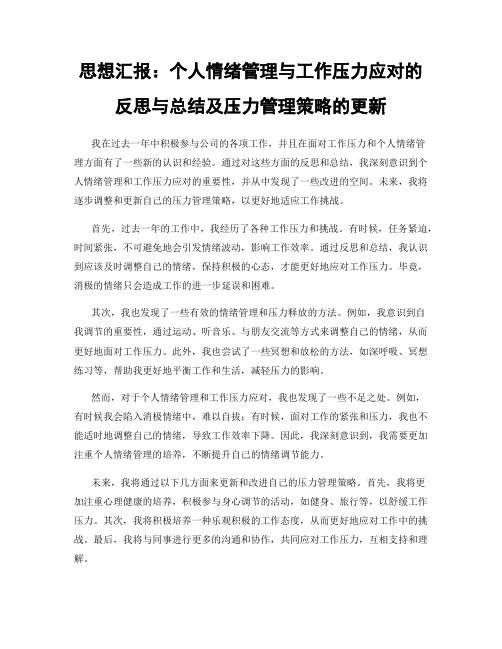 思想汇报：个人情绪管理与工作压力应对的反思与总结及压力管理策略的更新

我在过去一年中积极参与公司的各项工作，并且在面对工作压力和个人情绪管理方面有了一些新的认识和经验。通过对这些方面的反思和总结，我深刻意识到个人情绪管理和工作压力应对的重要性，并从中发现了一些改进的空间。未来，我将逐步调整和更新自己的压力管理策略，以更好地适应工作挑战。

首先，过去一年的工作中，我经历了各种工作压力和挑战。有时候，任务紧迫，时间紧张，不可避免地会引发情绪波动，影响工作效率。通过反思和总结，我认识到应该及时调整自己的情绪，保持积极的心态，才能更好地应对工作压力。毕竟，消极的情绪只会造成工作的进一步延误和困难。

其次，我也发现了一些有效的情绪管理和压力释放的方法。例如，我意识到自我调节的重要性，通过运动、听音乐、与朋友交流等方式来调整自己的情绪，从而更好地面对工作压力。此外，我也尝试了一些冥想和放松的方法，如深呼吸、冥想练习等，帮助我更好地平衡工作和生活，减轻压力的影响。

然而，对于个人情绪管理和工作压力应对，我也发现了一些不足之处。例如，有时候我会陷入消极情绪中，难以自拔；有时候，面对工作的紧张和压力，我也不能适时地调整自己的情绪，导致工作效率下降。因此，我深刻意识到，我需要更加注重个人情绪管理的培养，不断提升自己的情绪调节能力。

未来，我将通过以下几方面来更新和改进自己的压力管理策略。首先，我将更加注重心理健康的培养，积极参与身心调节的活动，如健身、旅行等，以舒缓工作压力。其次，我将积极培养一种乐观积极的工作态度，从而更好地应对工作中的挑战。最后，我将与同事进行更多的沟通和协作，共同应对工作压力，互相支持和理解。